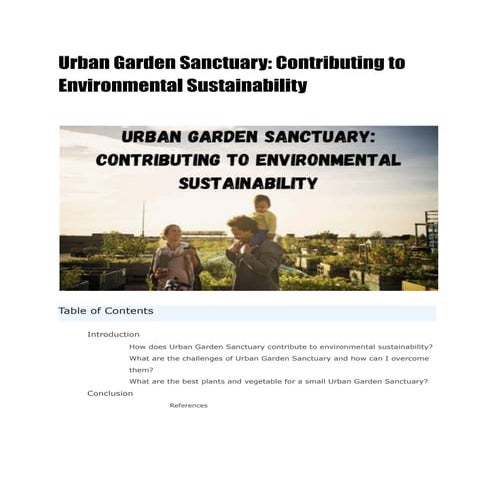 Urban Garden Sanctuary: Contributing to Environmental Sustainability

URBAN GARDEN SANCTUARY: CONTRIBUTING TO ENVIRONMENTAL SUSTAINABILITY

Table of Contents

Introduction

How does Urban Garden Sanctuary contribute to environmental sustainability?

What are the challenges of Urban Garden Sanctuary and how can I overcome them?

What are the best plants and vegetable for a small Urban Garden Sanctuary?

Conclusion

References